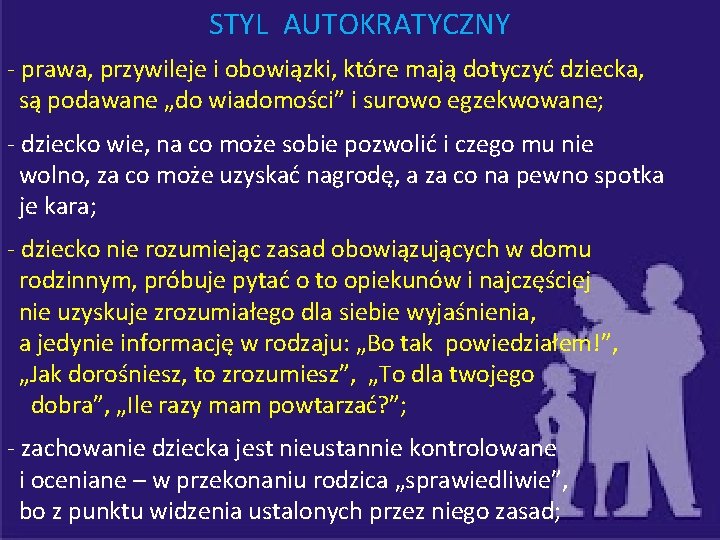 STYL AUTOKRATYCZNY

- prawa, przywileje i obowiązki, które mają dotyczyć dziecka, są podawane „do wiadomości" i surowo egzekwowane;

- dziecko wie, na co może sobie pozwolić i czego mu nie wolno, za co może uzyskać nagrodę, a za co na pewno spotka je kara;

- dziecko nie rozumiejąc zasad obowiązujących w domu rodzinnym, próbuje pytać o to opiekunów i najczęściej nie uzyskuje zrozumiałego dla siebie wyjaśnienia, a jedynie informację w rodzaju: „Bo tak powiedziałem!", „Jak dorośniesz, to zrozumiesz", „To dla twojego dobra", „Ile razy mam powtarzać?";

- zachowanie dziecka jest nieustannie kontrolowane i oceniane – w przekonaniu rodzica „sprawiedliwie", bo z punktu widzenia ustalonych przez niego zasad;